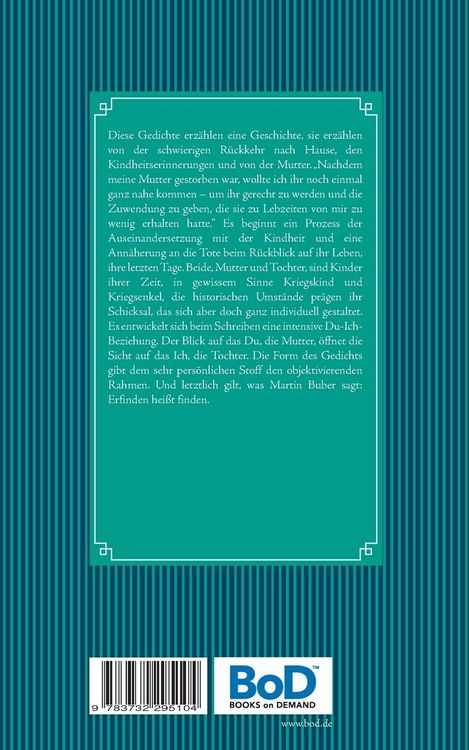 Diese Gedichte erzählen eine Geschichte, sie erzählen von der schwierigen Rückkehr nach Hause, den Kindheitserinnerungen und von der Mutter. „Nachdem meine Mutter gestorben war, wollte ich ihr noch einmal ganz nahe kommen – um ihr gerecht zu werden und die Zuwendung zu geben, die sie zu Lebzeiten von mir zu wenig erhalten hatte." Es beginnt ein Prozess der Auseinandersetzung mit der Kindheit und eine Annäherung an die Tote beim Rückblick auf ihr Leben, ihre letzten Tage. Beide, Mutter und Tochter, sind Kinder ihrer Zeit, in gewissem Sinne Kriegskind und Kriegsenkel, die historischen Umstände prägen ihr Schicksal, das sich aber doch ganz individuell gestaltet. Es entwickelt sich beim Schreiben eine intensive Du-Ich-Beziehung. Der Blick auf das Du, die Mutter, öffnet die Sicht auf das Ich, die Tochter. Die Form des Gedichts gibt dem sehr persönlichen Stoff den objektivierenden Rahmen. Und letztlich gilt, was Martin Buber sagt: Erfinden heißt finden.

9 783732 295104

BoD™
BOOKS on DEMAND

www.bod.de